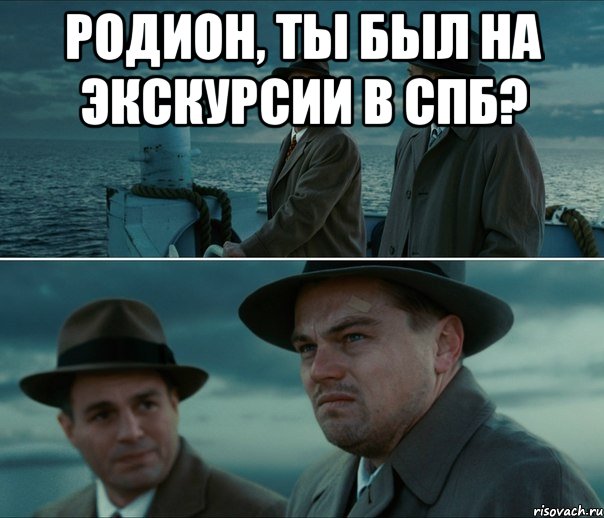 РОДИОН, ТЫ БЫЛ НА ЭКСКУРСИИ В СПБ?

risovach.ru